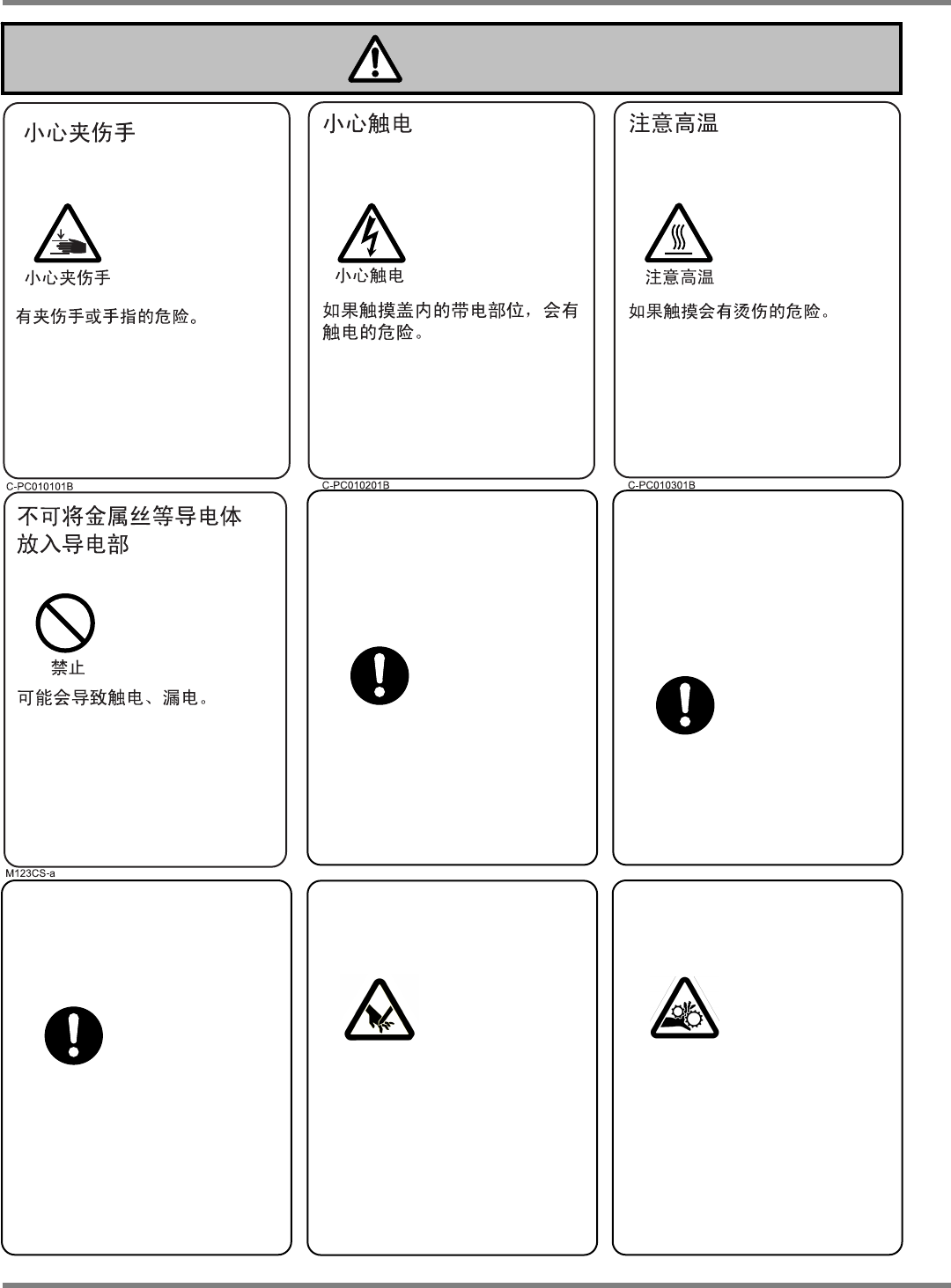 小心夹伤手

小心夹伤手

有夹伤手或手指的危险。

C-PC010101B

小心触电

小心触电

如果触摸盖内的带电部位，会有触电的危险。

C-PC010201B

注意高温

注意高温

如果触摸会有烫伤的危险。

C-PC010301B

不可将金属丝等导电体放入导电部

禁止

可能会导致触电、漏电。

M123CS-a